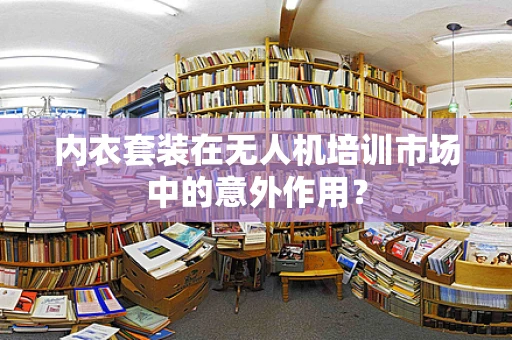 内衣套装在无人机培训市场中的意外作用？